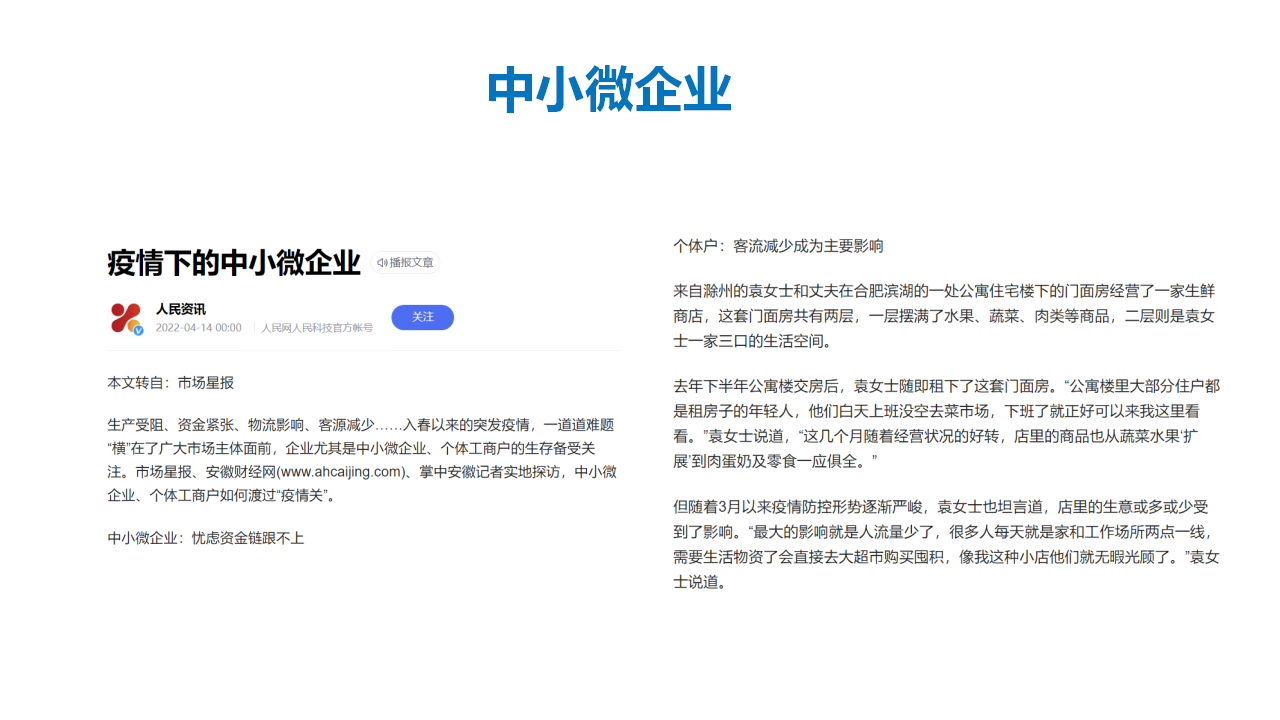 中小微企业

疫情下的中小微企业 播报文章

人民资讯
2022-04-14 00:00 人民网人民科技官方帐号
关注

本文转自：市场星报

生产受阻、资金紧张、物流影响、客源减少……入春以来的突发疫情，一道道难题“横”在了广大市场主体面前，企业尤其是中小微企业、个体工商户的生存备受关注。市场星报、安徽财经网(www.ahcaijing.com)、掌中安徽记者实地探访，中小微企业、个体工商户如何渡过“疫情关”。

中小微企业：忧虑资金链跟不上

个体户：客流减少成为主要影响

来自滁州的袁女士和丈夫在合肥滨湖的一处公寓住宅楼下的门面房经营了一家生鲜商店，这套门面房共有两层，一层摆满了水果、蔬菜、肉类等商品，二层则是袁女士一家三口的生活空间。

去年下半年公寓楼交房后，袁女士随即租下了这套门面房。“公寓楼里大部分住户都是租房子的年轻人，他们白天上班没空去菜市场，下班了就正好可以来我这里看看。”袁女士说道，“这几个月随着经营状况的好转，店里的商品也从蔬菜水果‘扩展’到肉蛋奶及零食一应俱全。”

但随着3月以来疫情防控形势逐渐严峻，袁女士也坦言道，店里的生意或多或少受到了影响。“最大的影响就是人流量少了，很多人每天就是家和工作场所两点一线，需要生活物资了会直接去大超市购买囤积，像我这种小店他们就无暇光顾了。”袁女士说道。